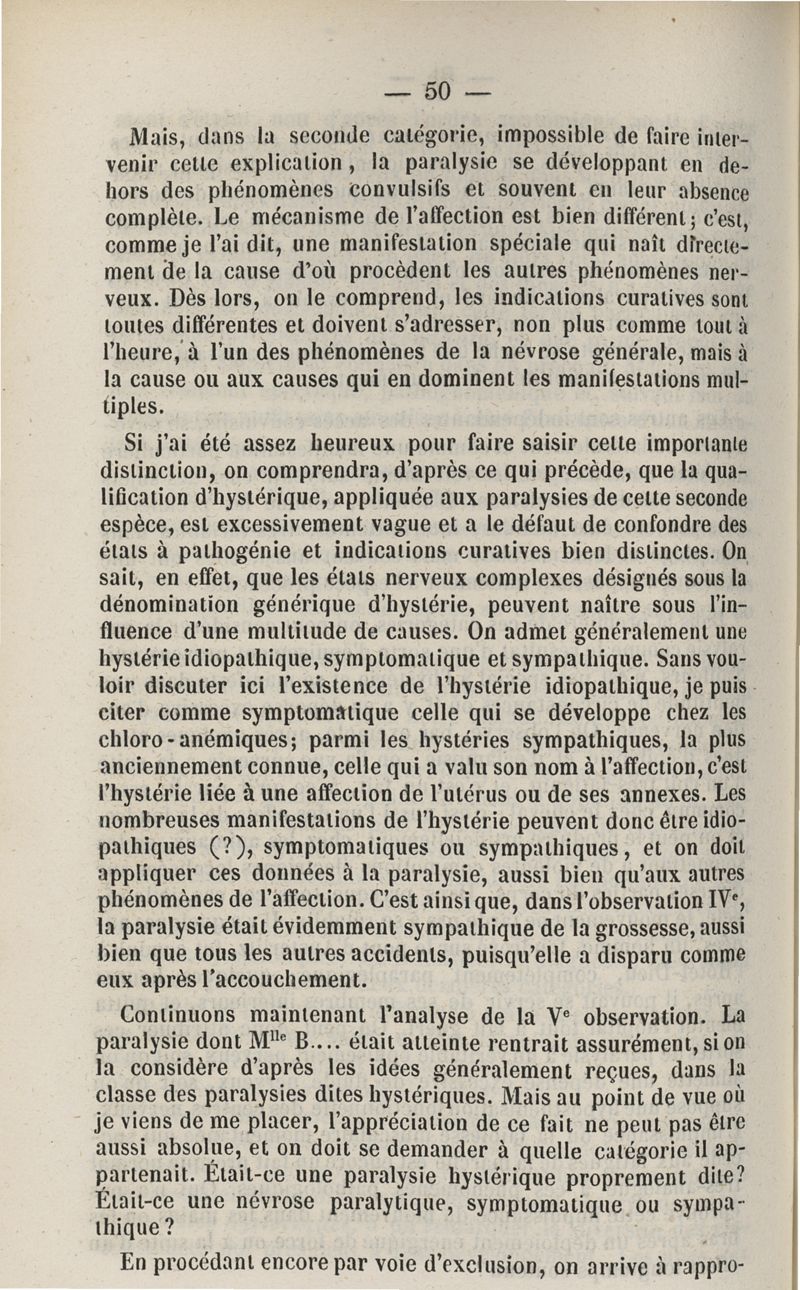 — 50 —

Mais, dans la seconde catégorie, impossible de faire intervenir cette explication, la paralysie se développant en dehors des phénomènes convulsifs et souvent en leur absence complète. Le mécanisme de l'affection est bien différent; c'est, comme je l'ai dit, une manifestation spéciale qui naît directement de la cause d'où procèdent les autres phénomènes nerveux. Dès lors, on le comprend, les indications curatives sont toutes différentes et doivent s'adresser, non plus comme tout à l'heure, à l'un des phénomènes de la névrose générale, mais à la cause ou aux causes qui en dominent les manifestations multiples.

Si j'ai été assez heureux pour faire saisir cette importante distinction, on comprendra, d'après ce qui précède, que la qualification d'hystérique, appliquée aux paralysies de cette seconde espèce, est excessivement vague et a le défaut de confondre des états à pathogénie et indications curatives bien distinctes. On sait, en effet, que les états nerveux complexes désignés sous la dénomination générique d'hystérie, peuvent naître sous l'influence d'une multitude de causes. On admet généralement une hystérie idiopathique, symptomatique et sympathique. Sans vouloir discuter ici l'existence de l'hystérie idiopathique, je puis citer comme symptomatique celle qui se développe chez les chloro-anémiques; parmi les hystéries sympathiques, la plus anciennement connue, celle qui a valu son nom à l'affection, c'est l'hystérie liée à une affection de l'utérus ou de ses annexes. Les nombreuses manifestations de l'hystérie peuvent donc être idiopathiques (?), symptomatiques ou sympathiques, et on doit appliquer ces données à la paralysie, aussi bien qu'aux autres phénomènes de l'affection. C'est ainsi que, dans l'observation IV$^e$, la paralysie était évidemment sympathique de la grossesse, aussi bien que tous les autres accidents, puisqu'elle a disparu comme eux après l'accouchement.

Continuons maintenant l'analyse de la V$^e$ observation. La paralysie dont M$^{lle}$ B.... était atteinte rentrait assurément, si on la considère d'après les idées généralement reçues, dans la classe des paralysies dites hystériques. Mais au point de vue où je viens de me placer, l'appréciation de ce fait ne peut pas être aussi absolue, et on doit se demander à quelle catégorie il appartenait. Était-ce une paralysie hystérique proprement dite? Était-ce une névrose paralytique, symptomatique ou sympathique?

En procédant encore par voie d'exclusion, on arrive à rappro-